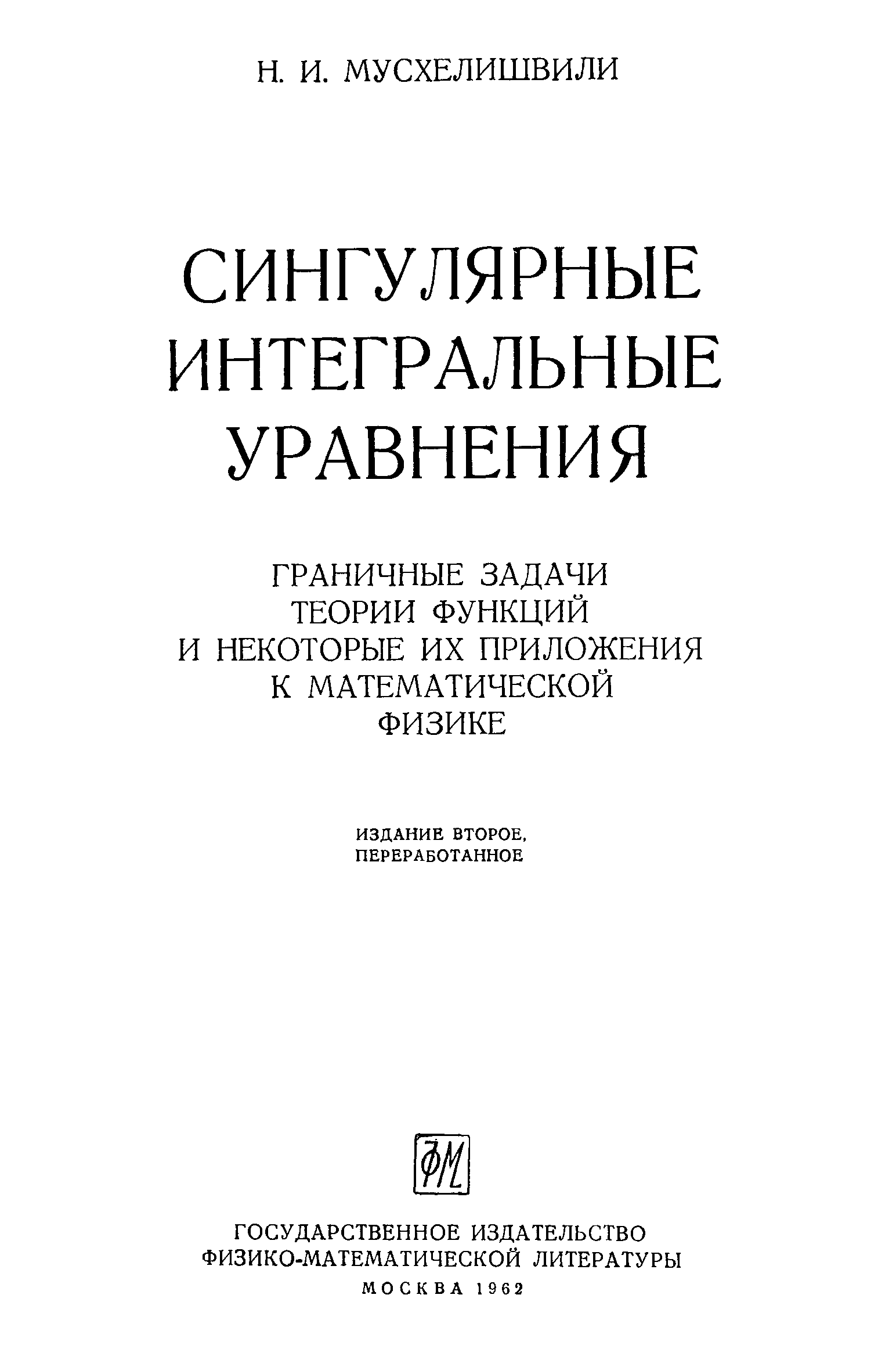 Н. И. МУСХЕЛИШВИЛИ

СИНГУЛЯРНЫЕ
ИНТЕГРАЛЬНЫЕ
УРАВНЕНИЯ

ГРАНИЧНЫЕ ЗАДАЧИ
ТЕОРИИ ФУНКЦИЙ
И НЕКОТОРЫЕ ИХ ПРИЛОЖЕНИЯ
К МАТЕМАТИЧЕСКОЙ
ФИЗИКЕ

ИЗДАНИЕ ВТОРОЕ,
ПЕРЕРАБОТАННОЕ

ФМ

ГОСУДАРСТВЕННОЕ ИЗДАТЕЛЬСТВО
ФИЗИКО-МАТЕМАТИЧЕСКОЙ ЛИТЕРАТУРЫ
МОСКВА 1962